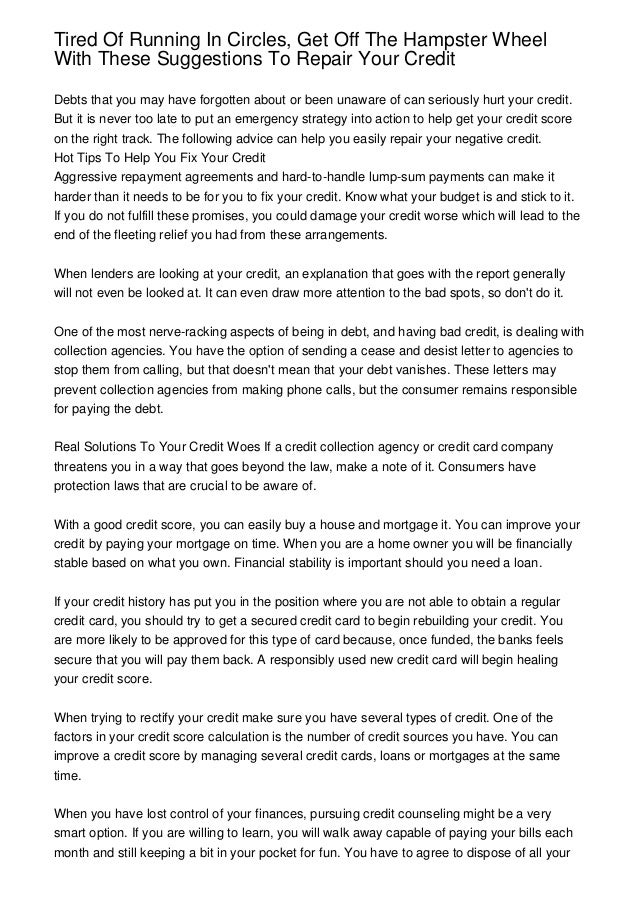 Tired Of Running In Circles, Get Off The Hampster Wheel With These Suggestions To Repair Your Credit

Debts that you may have forgotten about or been unaware of can seriously hurt your credit. But it is never too late to put an emergency strategy into action to help get your credit score on the right track. The following advice can help you easily repair your negative credit.
Hot Tips To Help You Fix Your Credit
Aggressive repayment agreements and hard-to-handle lump-sum payments can make it harder than it needs to be for you to fix your credit. Know what your budget is and stick to it. If you do not fulfill these promises, you could damage your credit worse which will lead to the end of the fleeting relief you had from these arrangements.

When lenders are looking at your credit, an explanation that goes with the report generally will not even be looked at. It can even draw more attention to the bad spots, so don't do it.

One of the most nerve-racking aspects of being in debt, and having bad credit, is dealing with collection agencies. You have the option of sending a cease and desist letter to agencies to stop them from calling, but that doesn't mean that your debt vanishes. These letters may prevent collection agencies from making phone calls, but the consumer remains responsible for paying the debt.

Real Solutions To Your Credit Woes If a credit collection agency or credit card company threatens you in a way that goes beyond the law, make a note of it. Consumers have protection laws that are crucial to be aware of.

With a good credit score, you can easily buy a house and mortgage it. You can improve your credit by paying your mortgage on time. When you are a home owner you will be financially stable based on what you own. Financial stability is important should you need a loan.

If your credit history has put you in the position where you are not able to obtain a regular credit card, you should try to get a secured credit card to begin rebuilding your credit. You are more likely to be approved for this type of card because, once funded, the banks feels secure that you will pay them back. A responsibly used new credit card will begin healing your credit score.

When trying to rectify your credit make sure you have several types of credit. One of the factors in your credit score calculation is the number of credit sources you have. You can improve a credit score by managing several credit cards, loans or mortgages at the same time.

When you have lost control of your finances, pursuing credit counseling might be a very smart option. If you are willing to learn, you will walk away capable of paying your bills each month and still keeping a bit in your pocket for fun. You have to agree to dispose of all your